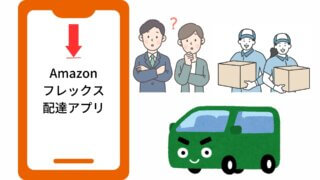 Amazon
フレックス
配達アプリ

?